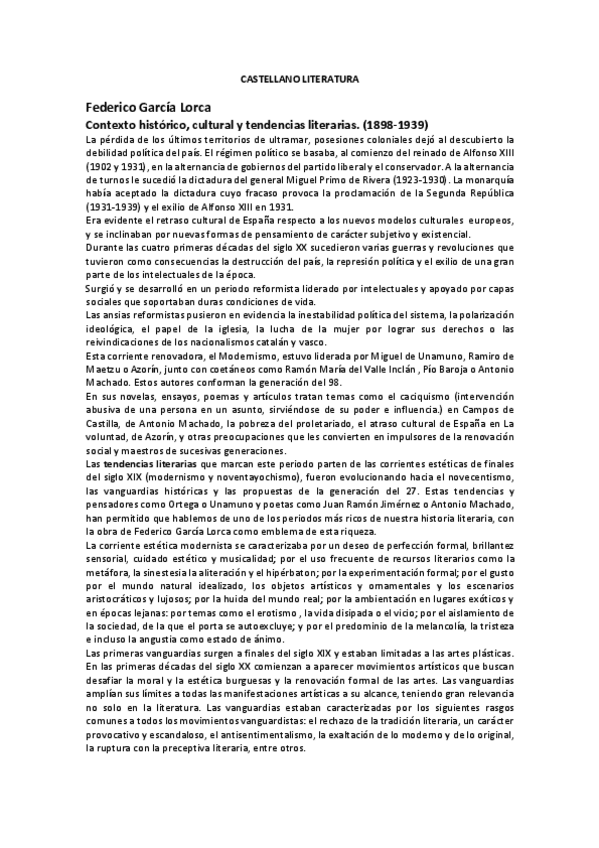 CASTELLANO LITERATURA

Federico García Lorca

Contexto histórico, cultural y tendencias literarias. (1898-1939)

La pérdida de los últimos territorios de ultramar, posesiones coloniales dejó al descubierto la debilidad política del país. El régimen político se basaba, al comienzo del reinado de Alfonso XIII (1902 y 1931), en la alternancia de gobiernos del partido liberal y el conservador. A la alternancia de turnos le sucedió la dictadura del general Miguel Primo de Rivera (1923-1930). La monarquía había aceptado la dictadura cuyo fracaso provoca la proclamación de la Segunda República (1931-1939) y el exilio de Alfonso XIII en 1931.

Era evidente el retraso cultural de España respecto a los nuevos modelos culturales europeos, y se inclinaban por nuevas formas de pensamiento de carácter subjetivo y existencial.

Durante las cuatro primeras décadas del siglo XX sucedieron varias guerras y revoluciones que tuvieron como consecuencias la destrucción del país, la represión política y el exilio de una gran parte de los intelectuales de la época.

Surgió y se desarrolló en un periodo reformista liderado por intelectuales y apoyado por capas sociales que soportaban duras condiciones de vida.

Las ansias reformistas pusieron en evidencia la inestabilidad política del sistema, la polarización ideológica, el papel de la iglesia, la lucha de la mujer por lograr sus derechos o las reivindicaciones de los nacionalismos catalán y vasco.

Esta corriente renovadora, el Modernismo, estuvo liderada por Miguel de Unamuno, Ramiro de Maetzu o Azorín, junto con coetáneos como Ramón María del Valle Inclán , Pío Baroja o Antonio Machado. Estos autores conforman la generación del 98.

En sus novelas, ensayos, poemas y artículos tratan temas como el caciquismo (intervención abusiva de una persona en un asunto, sirviéndose de su poder e influencia.) en Campos de Castilla, de Antonio Machado, la pobreza del proletariado, el atraso cultural de España en La voluntad, de Azorín, y otras preocupaciones que les convierten en impulsores de la renovación social y maestros de sucesivas generaciones.

Las tendencias literarias que marcan este periodo parten de las corrientes estéticas de finales del siglo XIX (modernismo y noventayochismo), fueron evolucionando hacia el novecentismo, las vanguardias históricas y las propuestas de la generación del 27. Estas tendencias y pensadores como Ortega o Unamuno y poetas como Juan Ramón Jiménez o Antonio Machado, han permitido que hablemos de uno de los periodos más ricos de nuestra historia literaria, con la obra de Federico García Lorca como emblema de esta riqueza.

La corriente estética modernista se caracterizaba por un deseo de perfección formal, brillantez sensorial, cuidado estético y musicalidad; por el uso frecuente de recursos literarios como la metáfora, la sinestesia la aliteración y el hipérbaton; por la experimentación formal; por el gusto por el mundo natural idealizado, los objetos artísticos y ornamentales y los escenarios aristocráticos y lujosos; por la huida del mundo real; por la ambientación en lugares exóticos y en épocas lejanas: por temas como el erotismo , la vida disipada o el vicio; por el aislamiento de la sociedad, de la que el porta se autoexcluye; y por el predominio de la melancolía, la tristeza e incluso la angustia como estado de ánimo.

Las primeras vanguardias surgen a finales del siglo XIX y estaban limitadas a las artes plásticas. En las primeras décadas del siglo XX comienzan a aparecer movimientos artísticos que buscan desafiar la moral y la estética burguesas y la renovación formal de las artes. Las vanguardias amplían sus límites a todas las manifestaciones artísticas a su alcance, teniendo gran relevancia no solo en la literatura. Las vanguardias estaban caracterizadas por los siguientes rasgos comunes a todos los movimientos vanguardistas: el rechazo de la tradición literaria, un carácter provocativo y escandaloso, el antisentimentalismo, la exaltación de lo moderno y de lo original, la ruptura con la preceptiva literaria, entre otros.